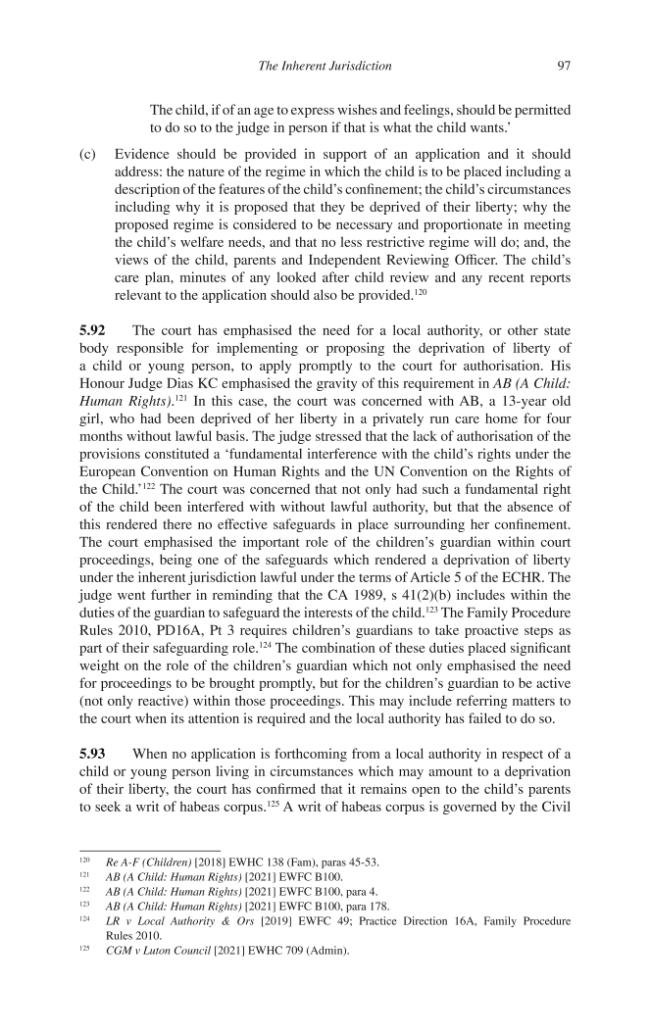 The Inherent Jurisdiction 97

The child, if of an age to express wishes and feelings, should be permitted to do so to the judge in person if that is what the child wants.'

(c) Evidence should be provided in support of an application and it should address: the nature of the regime in which the child is to be placed including a description of the features of the child's confinement; the child's circumstances including why it is proposed that they be deprived of their liberty; why the proposed regime is considered to be necessary and proportionate in meeting the child's welfare needs, and that no less restrictive regime will do; and, the views of the child, parents and Independent Reviewing Officer. The child's care plan, minutes of any looked after child review and any recent reports relevant to the application should also be provided.$^{120}$

5.92 The court has emphasised the need for a local authority, or other state body responsible for implementing or proposing the deprivation of liberty of a child or young person, to apply promptly to the court for authorisation. His Honour Judge Dias KC emphasised the gravity of this requirement in AB (A Child: Human Rights).$^{121}$ In this case, the court was concerned with AB, a 13-year old girl, who had been deprived of her liberty in a privately run care home for four months without lawful basis. The judge stressed that the lack of authorisation of the provisions constituted a 'fundamental interference with the child's rights under the European Convention on Human Rights and the UN Convention on the Rights of the Child.'$^{122}$ The court was concerned that not only had such a fundamental right of the child been interfered with without lawful authority, but that the absence of this rendered there no effective safeguards in place surrounding her confinement. The court emphasised the important role of the children's guardian within court proceedings, being one of the safeguards which rendered a deprivation of liberty under the inherent jurisdiction lawful under the terms of Article 5 of the ECHR. The judge went further in reminding that the CA 1989, s 41(2)(b) includes within the duties of the guardian to safeguard the interests of the child.$^{123}$ The Family Procedure Rules 2010, PD16A, Pt 3 requires children's guardians to take proactive steps as part of their safeguarding role.$^{124}$ The combination of these duties placed significant weight on the role of the children's guardian which not only emphasised the need for proceedings to be brought promptly, but for the children's guardian to be active (not only reactive) within those proceedings. This may include referring matters to the court when its attention is required and the local authority has failed to do so.

5.93 When no application is forthcoming from a local authority in respect of a child or young person living in circumstances which may amount to a deprivation of their liberty, the court has confirmed that it remains open to the child's parents to seek a writ of habeas corpus.$^{125}$ A writ of habeas corpus is governed by the Civil

$^{120}$ Re A-F (Children) [2018] EWHC 138 (Fam), paras 45-53.
$^{121}$ AB (A Child: Human Rights) [2021] EWFC B100.
$^{122}$ AB (A Child: Human Rights) [2021] EWFC B100, para 4.
$^{123}$ AB (A Child: Human Rights) [2021] EWFC B100, para 178.
$^{124}$ LR v Local Authority & Ors [2019] EWFC 49; Practice Direction 16A, Family Procedure Rules 2010.
$^{125}$ CGM v Luton Council [2021] EWHC 709 (Admin).